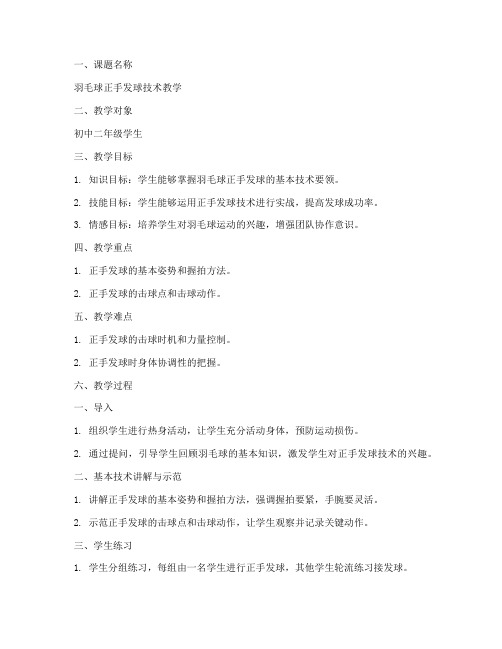 一、课题名称

羽毛球正手发球技术教学

二、教学对象

初中二年级学生

三、教学目标

1. 知识目标：学生能够掌握羽毛球正手发球的基本技术要领。

2. 技能目标：学生能够运用正手发球技术进行实战，提高发球成功率。

3. 情感目标：培养学生对羽毛球运动的兴趣，增强团队协作意识。

四、教学重点

1. 正手发球的基本姿势和握拍方法。

2. 正手发球的击球点和击球动作。

五、教学难点

1. 正手发球的击球时机和力量控制。

2. 正手发球时身体协调性的把握。

六、教学过程

一、导入

1. 组织学生进行热身活动，让学生充分活动身体，预防运动损伤。

2. 通过提问，引导学生回顾羽毛球的基本知识，激发学生对正手发球技术的兴趣。

二、基本技术讲解与示范

1. 讲解正手发球的基本姿势和握拍方法，强调握拍要紧，手腕要灵活。

2. 示范正手发球的击球点和击球动作，让学生观察并记录关键动作。

三、学生练习

1. 学生分组练习，每组由一名学生进行正手发球，其他学生轮流练习接发球。